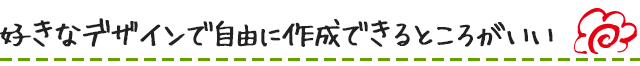 好きなデザインで自由に作成できるところがいい